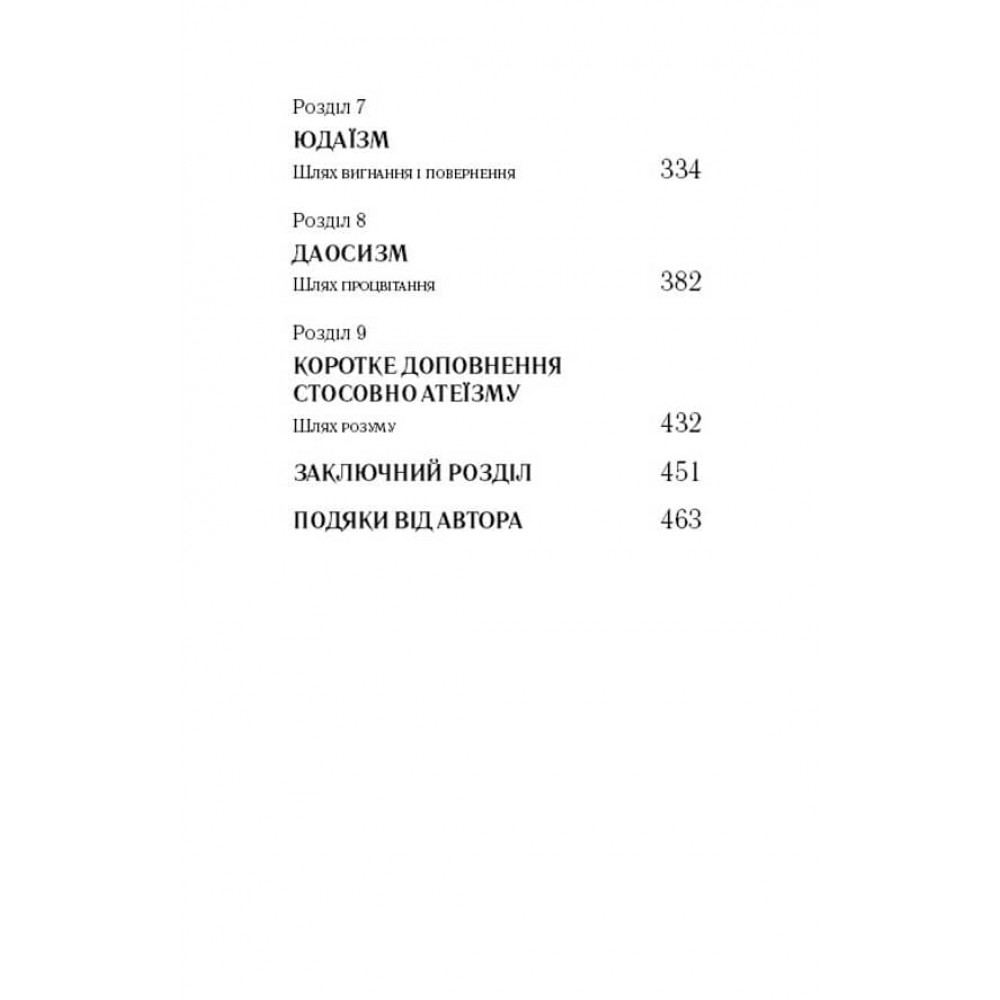 Розділ 7
ЮДАЇЗМ
Шлях вигнання і повернення 334

Розділ 8
ДАОСИЗМ
Шлях процвітання 382

Розділ 9
КОРОТКЕ ДОПОВНЕННЯ СТОСОВНО АТЕЇЗМУ
Шлях розуму 432

ЗАКЛЮЧНИЙ РОЗДІЛ 451

ПОДЯКИ ВІД АВТОРА 463